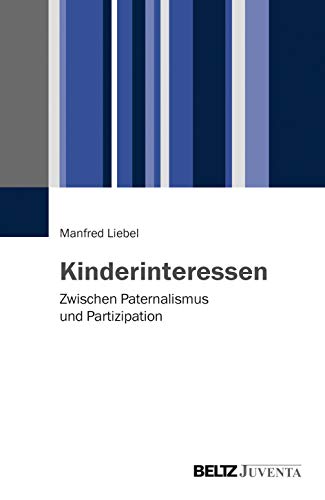 Manfred Liebel

Kinderinteressen

Zwischen Paternalismus und Partizipation

BELTZ JUVENTA